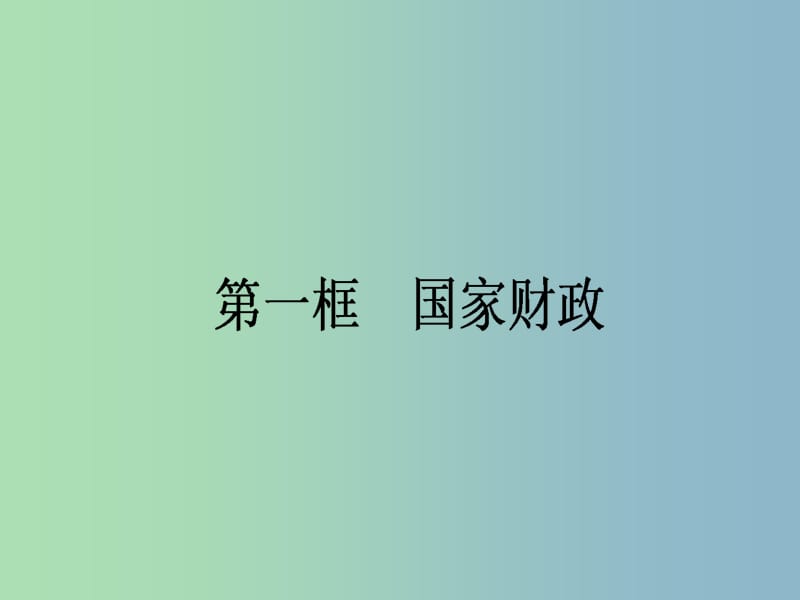 第一框　国家财政